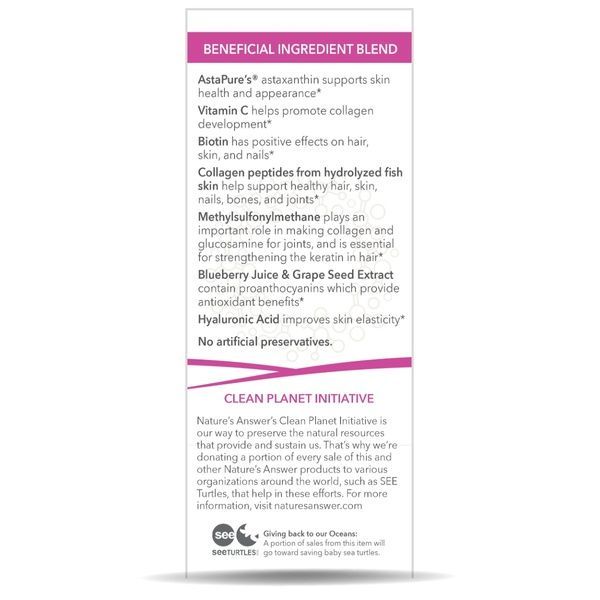 BENEFICIAL INGREDIENT BLEND

AstaPure's® astaxanthin supports skin health and appearance*

Vitamin C helps promote collagen development*

Biotin has positive effects on hair, skin, and nails*

Collagen peptides from hydrolyzed fish skin help support healthy hair, skin, nails, bones, and joints*

Methylsulfonylmethane plays an important role in making collagen and glucosamine for joints, and is essential for strengthening the keratin in hair*

Blueberry Juice & Grape Seed Extract contain proanthocyanins which provide antioxidant benefits*

Hyaluronic Acid improves skin elasticity*

No artificial preservatives.

CLEAN PLANET INITIATIVE

Nature's Answer's Clean Planet Initiative is our way to preserve the natural resources that provide and sustain us. That's why we're donating a portion of every sale of this and other Nature's Answer products to various organizations around the world, such as SEE Turtles, that help in these efforts. For more information, visit naturesanswer.com

see
seeTURTLES

Giving back to our Oceans:
A portion of sales from this item will go toward saving baby sea turtles.